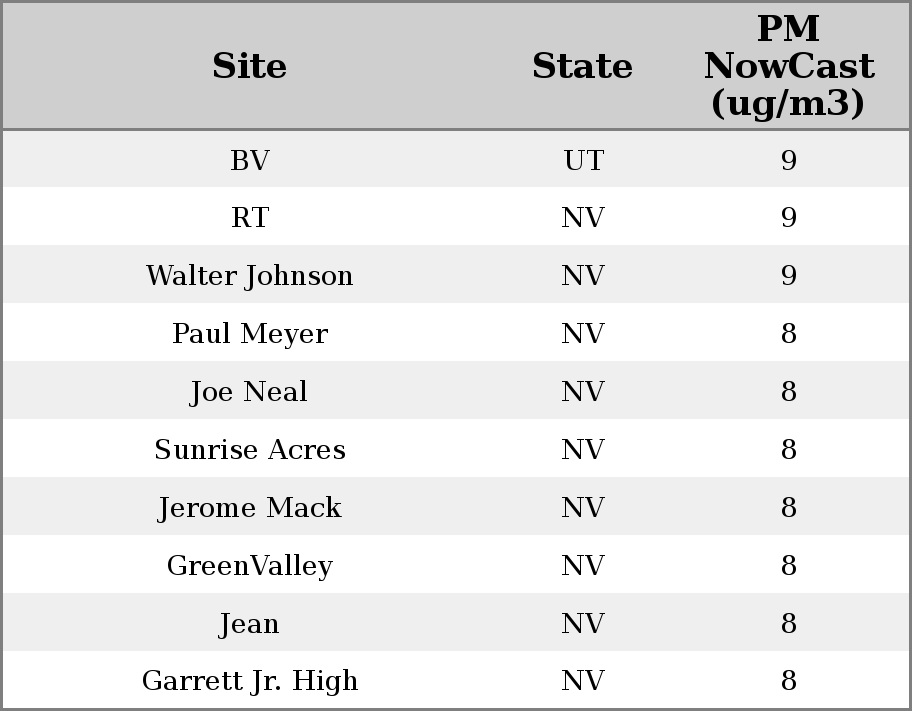 | Site | State | PM NowCast (ug/m3) |
|---|---|---|
| BV | UT | 9 |
| RT | NV | 9 |
| Walter Johnson | NV | 9 |
| Paul Meyer | NV | 8 |
| Joe Neal | NV | 8 |
| Sunrise Acres | NV | 8 |
| Jerome Mack | NV | 8 |
| GreenValley | NV | 8 |
| Jean | NV | 8 |
| Garrett Jr. High | NV | 8 |